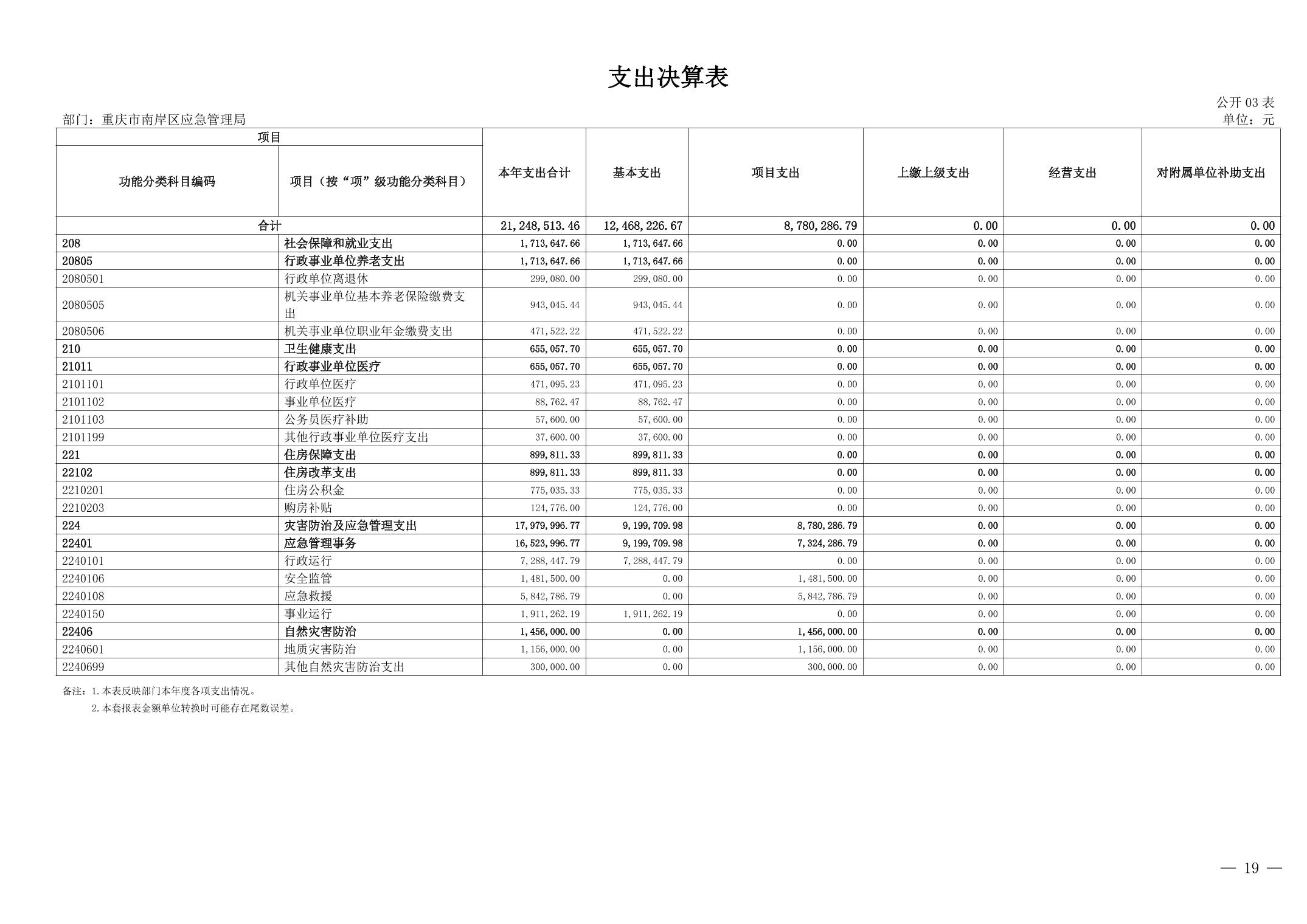 支出决算表

公开 03 表

部门：重庆市南岸区应急管理局

单位：元

| 项目 | | 本年支出合计 | 基本支出 | 项目支出 | 上缴上级支出 | 经营支出 | 对附属单位补助支出 |
|---|---|---|---|---|---|---|---|
| 功能分类科目编码 | 项目（按“项”级功能分类科目） | | | | | | |
| 合计 | | 21,248,513.46 | 12,468,226.67 | 8,780,286.79 | 0.00 | 0.00 | 0.00 |
| 208 | 社会保障和就业支出 | 1,713,647.66 | 1,713,647.66 | 0.00 | 0.00 | 0.00 | 0.00 |
| 20805 | 行政事业单位养老支出 | 1,713,647.66 | 1,713,647.66 | 0.00 | 0.00 | 0.00 | 0.00 |
| 2080501 | 行政单位离退休 | 299,080.00 | 299,080.00 | 0.00 | 0.00 | 0.00 | 0.00 |
| 2080505 | 机关事业单位基本养老保险缴费支出 | 943,045.44 | 943,045.44 | 0.00 | 0.00 | 0.00 | 0.00 |
| 2080506 | 机关事业单位职业年金缴费支出 | 471,522.22 | 471,522.22 | 0.00 | 0.00 | 0.00 | 0.00 |
| 210 | 卫生健康支出 | 655,057.70 | 655,057.70 | 0.00 | 0.00 | 0.00 | 0.00 |
| 21011 | 行政事业单位医疗 | 655,057.70 | 655,057.70 | 0.00 | 0.00 | 0.00 | 0.00 |
| 2101101 | 行政单位医疗 | 471,095.23 | 471,095.23 | 0.00 | 0.00 | 0.00 | 0.00 |
| 2101102 | 事业单位医疗 | 88,762.47 | 88,762.47 | 0.00 | 0.00 | 0.00 | 0.00 |
| 2101103 | 公务员医疗补助 | 57,600.00 | 57,600.00 | 0.00 | 0.00 | 0.00 | 0.00 |
| 2101199 | 其他行政事业单位医疗支出 | 37,600.00 | 37,600.00 | 0.00 | 0.00 | 0.00 | 0.00 |
| 221 | 住房保障支出 | 899,811.33 | 899,811.33 | 0.00 | 0.00 | 0.00 | 0.00 |
| 22102 | 住房改革支出 | 899,811.33 | 899,811.33 | 0.00 | 0.00 | 0.00 | 0.00 |
| 2210201 | 住房公积金 | 775,035.33 | 775,035.33 | 0.00 | 0.00 | 0.00 | 0.00 |
| 2210203 | 购房补贴 | 124,776.00 | 124,776.00 | 0.00 | 0.00 | 0.00 | 0.00 |
| 224 | 灾害防治及应急管理支出 | 17,979,996.77 | 9,199,709.98 | 8,780,286.79 | 0.00 | 0.00 | 0.00 |
| 22401 | 应急管理事务 | 16,523,996.77 | 9,199,709.98 | 7,324,286.79 | 0.00 | 0.00 | 0.00 |
| 2240101 | 行政运行 | 7,288,447.79 | 7,288,447.79 | 0.00 | 0.00 | 0.00 | 0.00 |
| 2240106 | 安全监管 | 1,481,500.00 | 0.00 | 1,481,500.00 | 0.00 | 0.00 | 0.00 |
| 2240108 | 应急救援 | 5,842,786.79 | 0.00 | 5,842,786.79 | 0.00 | 0.00 | 0.00 |
| 2240150 | 事业运行 | 1,911,262.19 | 1,911,262.19 | 0.00 | 0.00 | 0.00 | 0.00 |
| 22406 | 自然灾害防治 | 1,456,000.00 | 0.00 | 1,456,000.00 | 0.00 | 0.00 | 0.00 |
| 2240601 | 地质灾害防治 | 1,156,000.00 | 0.00 | 1,156,000.00 | 0.00 | 0.00 | 0.00 |
| 2240699 | 其他自然灾害防治支出 | 300,000.00 | 0.00 | 300,000.00 | 0.00 | 0.00 | 0.00 |

备注：1.本表反映部门本年度各项支出情况。
2.本套报表金额单位转换时可能存在尾数误差。

— 19 —